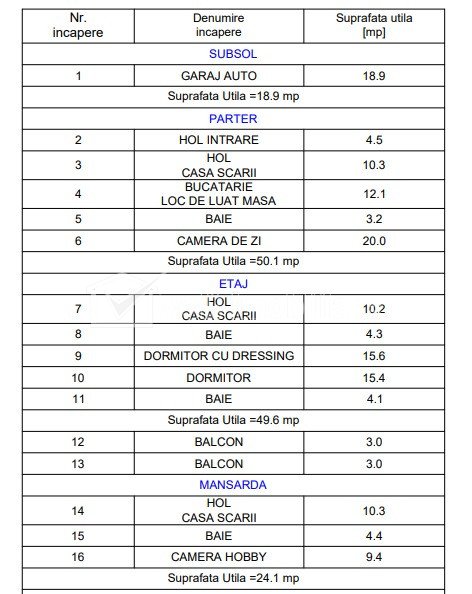 | Nr. incapere | Denumire incapere | Suprafata utila [mp] |
|---|---|---|
| SUBSOL | | |
| 1 | GARAJ AUTO | 18.9 |
| Suprafata Utila =18.9 mp | | |
| PARTER | | |
| 2 | HOL INTRARE | 4.5 |
| 3 | HOL CASA SCARII | 10.3 |
| 4 | BUCATARIE LOC DE LUAT MASA | 12.1 |
| 5 | BAIE | 3.2 |
| 6 | CAMERA DE ZI | 20.0 |
| Suprafata Utila =50.1 mp | | |
| ETAJ | | |
| 7 | HOL CASA SCARII | 10.2 |
| 8 | BAIE | 4.3 |
| 9 | DORMITOR CU DRESSING | 15.6 |
| 10 | DORMITOR | 15.4 |
| 11 | BAIE | 4.1 |
| Suprafata Utila =49.6 mp | | |
| 12 | BALCON | 3.0 |
| 13 | BALCON | 3.0 |
| MANSARDA | | |
| 14 | HOL CASA SCARII | 10.3 |
| 15 | BAIE | 4.4 |
| 16 | CAMERA HOBBY | 9.4 |
| Suprafata Utila =24.1 mp | | |